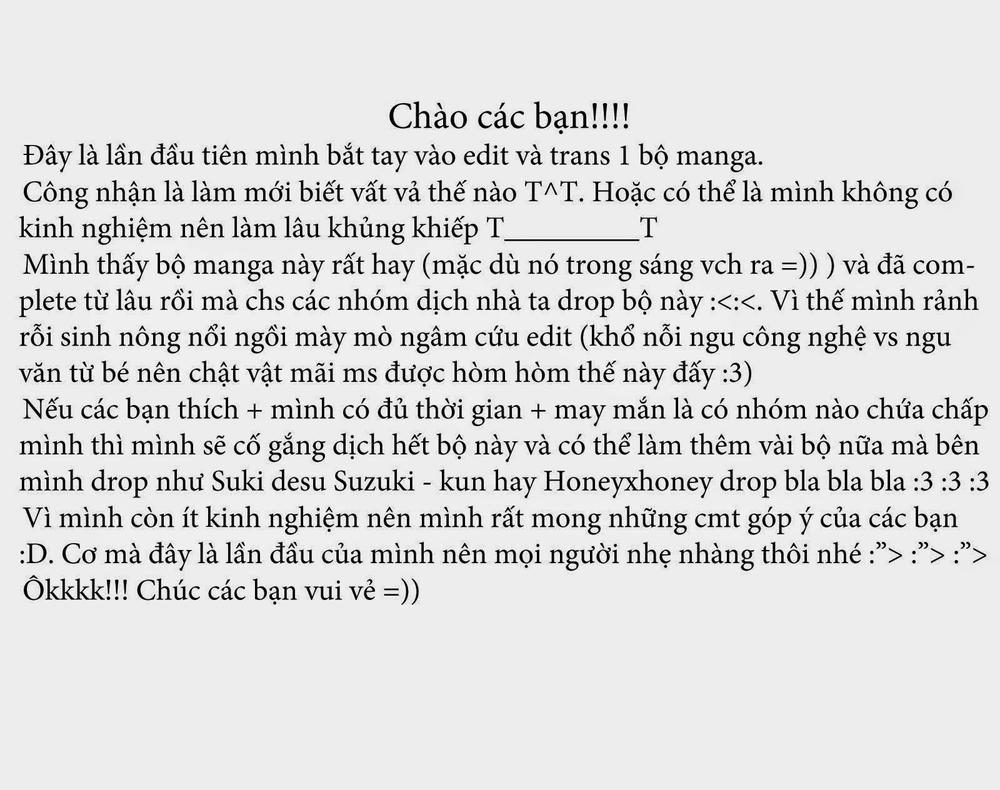 Chào các bạn!!!!
Đây là lần đầu tiên mình bắt tay vào edit và trans 1 bộ manga.
Công nhận là làm mới biết vất vả thế nào T^T. Hoặc có thể là mình không có kinh nghiệm nên làm lâu khủng khiếp T_________T
Mình thấy bộ manga này rất hay (mặc dù nó trong sáng vch ra =)) ) và đã complete từ lâu rồi mà chs các nhóm dịch nhà ta drop bộ này :<:<. Vì thế mình rảnh rỗi sinh nông nổi ngồi mày mò ngâm cứu edit (khổ nỗi ngu công nghệ vs ngu văn từ bé nên chật vật mãi ms được hòm hòm thế này đấy :3)
Nếu các bạn thích + mình có đủ thời gian + may mắn là có nhóm nào chứa chấp mình thì mình sẽ cố gắng dịch hết bộ này và có thể làm thêm vài bộ nữa mà bên mình drop như Suki desu Suzuki - kun hay Honeyxhoney drop bla bla bla :3 :3 :3
Vì mình còn ít kinh nghiệm nên mình rất mong những cmt góp ý của các bạn :D. Cơ mà đây là lần đầu của mình nên mọi người nhẹ nhàng thôi nhé :”> :”> :”>
Ôkkkk!!! Chúc các bạn vui vẻ =))